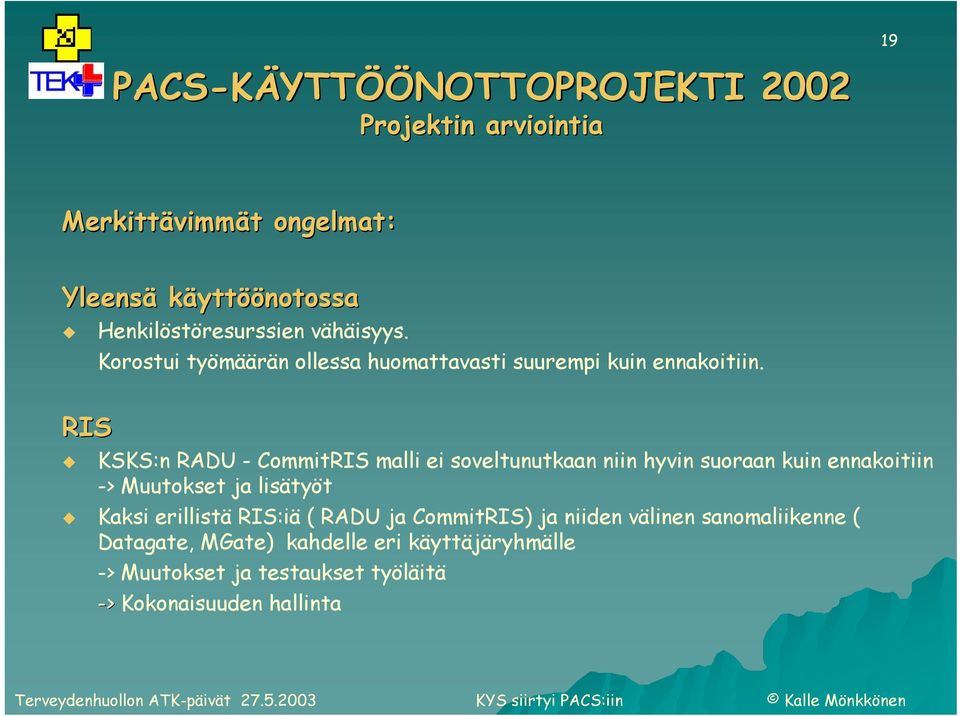 19

TEK

PACS-KÄYTTÖÖNOTTOPROJEKTI 2002
Projektin arviointia

Merkittävimmät ongelmat:

Yleensä käyttöönotossa
Henkilöstöresurssien vähäisyys.
Korostui työmäärän ollessa huomattavasti suurempi kuin ennakoitiin.

RIS
KSKS:n RADU - CommitRIS malli ei soveltunutkaan niin hyvin suoraan kuin ennakoitiin -> Muutokset ja lisätyöt
Kaksi erillistä RIS:iä ( RADU ja CommitRIS) ja niiden välinen sanomaliikenne ( Datagate, MGate) kahdelle eri käyttäjäryhmälle
-> Muutokset ja testaukset työläitä
-> Kokonaisuuden hallinta

Terveydenhuollon ATK-päivät 27.5.2003 KYS siirtyi PACS:iin © Kalle Mönkkönen